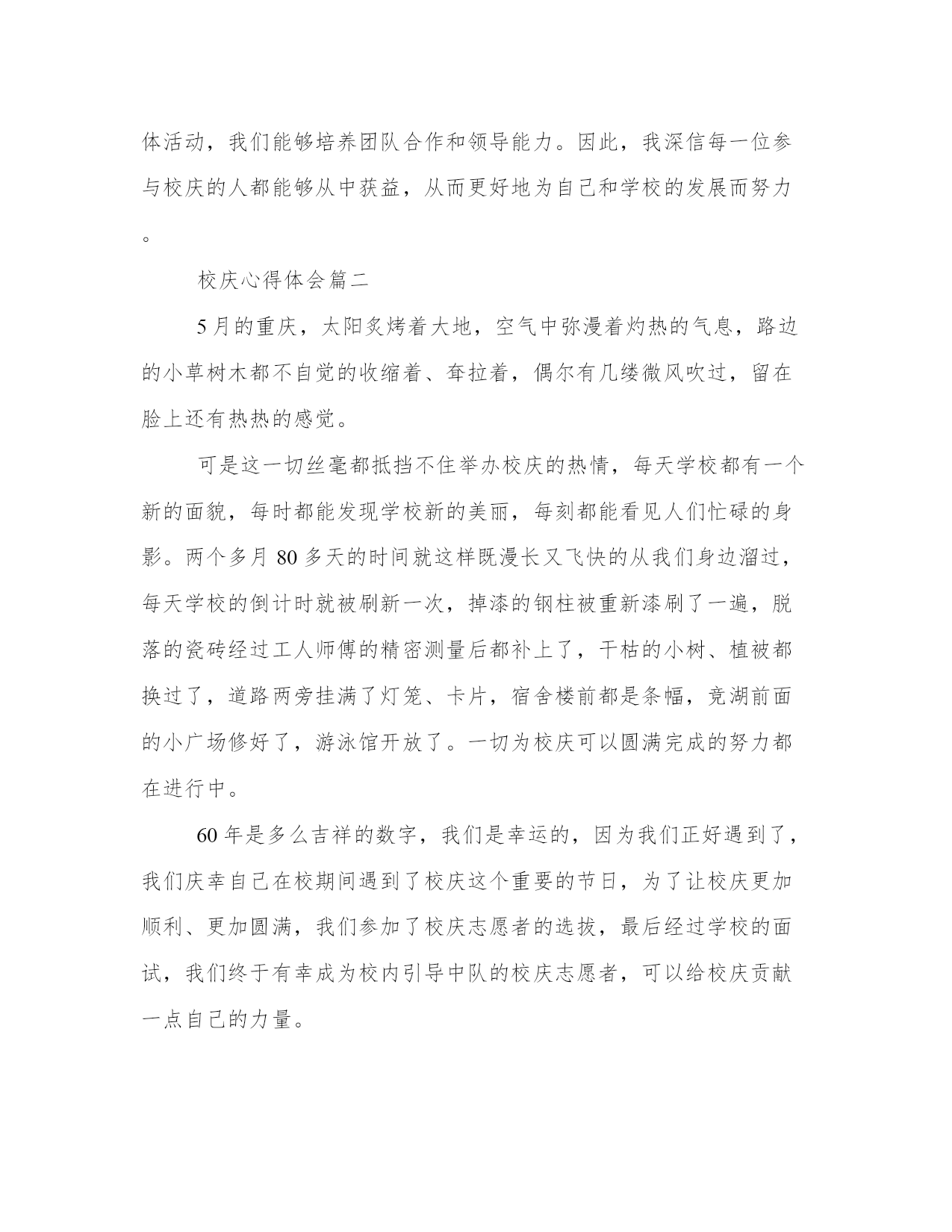 体活动，我们能够培养团队合作和领导能力。因此，我深信每一位参与校庆的人都能够从中获益，从而更好地为自己和学校的发展而努力。

校庆心得体会篇二

5月的重庆，太阳炙烤着大地，空气中弥漫着灼热的气息，路边的小草树木都不自觉的收缩着、耷拉着，偶尔有几缕微风吹过，留在脸上还有热热的感觉。

可是这一切丝毫都抵挡不住举办校庆的热情，每天学校都有一个新的面貌，每时都能发现学校新的美丽，每刻都能看见人们忙碌的身影。两个多月80多天的时间就这样既漫长又飞快的从我们身边溜过，每天学校的倒计时就被刷新一次，掉漆的钢柱被重新漆刷了一遍，脱落的瓷砖经过工人师傅的精密测量后都补上了，干枯的小树、植被都换过了，道路两旁挂满了灯笼、卡片，宿舍楼前都是条幅，竞湖前面的小广场修好了，游泳馆开放了。一切为校庆可以圆满完成的努力都在进行中。

60年是多么吉祥的数字，我们是幸运的，因为我们正好遇到了，我们庆幸自己在校期间遇到了校庆这个重要的节日，为了让校庆更加顺利、更加圆满，我们参加了校庆志愿者的选拔，最后经过学校的面试，我们终于有幸成为校内引导中队的校庆志愿者，可以给校庆贡献一点自己的力量。